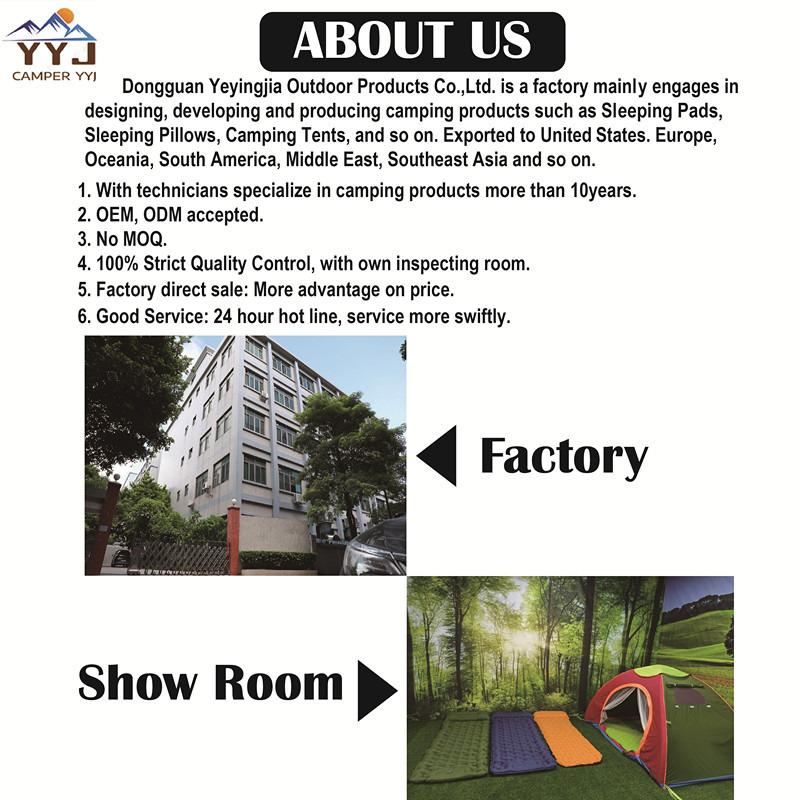 YYJ
CAMPER YYJ

ABOUT US

Dongguan Yeyingjia Outdoor Products Co.,Ltd. is a factory mainly engages in designing, developing and producing camping products such as Sleeping Pads, Sleeping Pillows, Camping Tents, and so on. Exported to United States. Europe, Oceania, South America, Middle East, Southeast Asia and so on.

1. With technicians specialize in camping products more than 10years.
2. OEM, ODM accepted.
3. No MOQ.
4. 100% Strict Quality Control, with own inspecting room.
5. Factory direct sale: More advantage on price.
6. Good Service: 24 hour hot line, service more swiftly.

Factory

Show Room